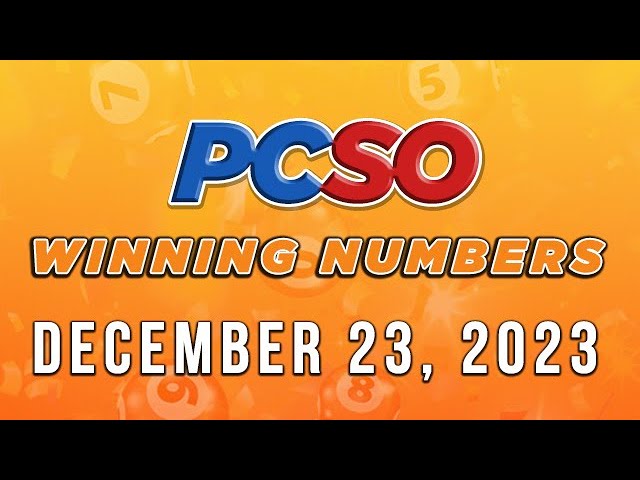 PCSO
WINNING NUMBERS
DECEMBER 23, 2023